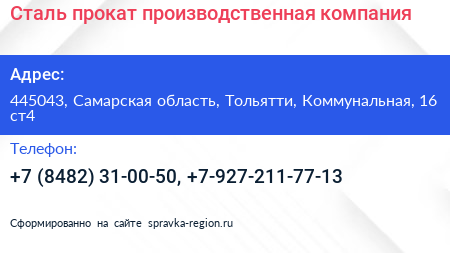 Сталь прокат производственная компания

Адрес:

445043, Самарская область, Тольятти, Коммунальная, 16 ст4

Телефон:

+7 (8482) 31-00-50, +7-927-211-77-13

Сформированно на сайте spravka-region.ru